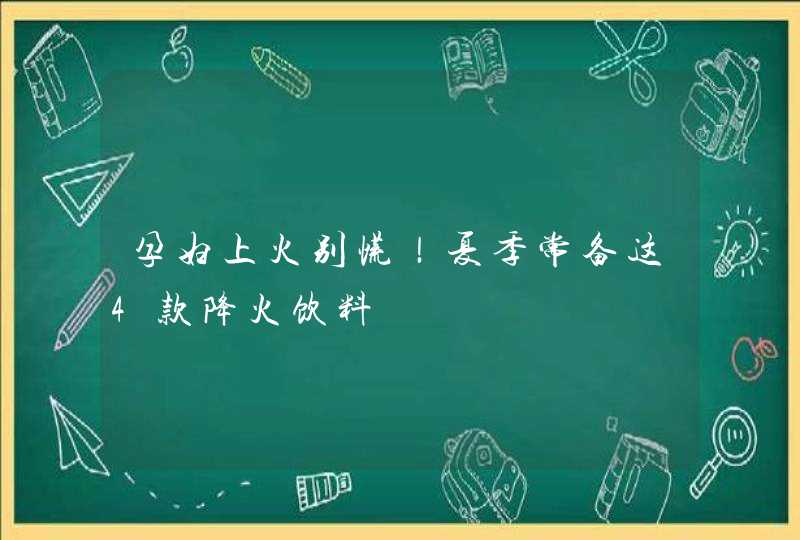 孕妇上火别慌！夏季常备这4款降火饮料